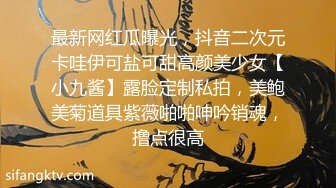 最新网红瓜曝光，抖音二次元卡哇伊可盐可甜高颜美少女【小九酱】露脸定制私拍，美鲍美菊道具紫薇啪啪呻吟销魂，撸点很高

sifangktv.com